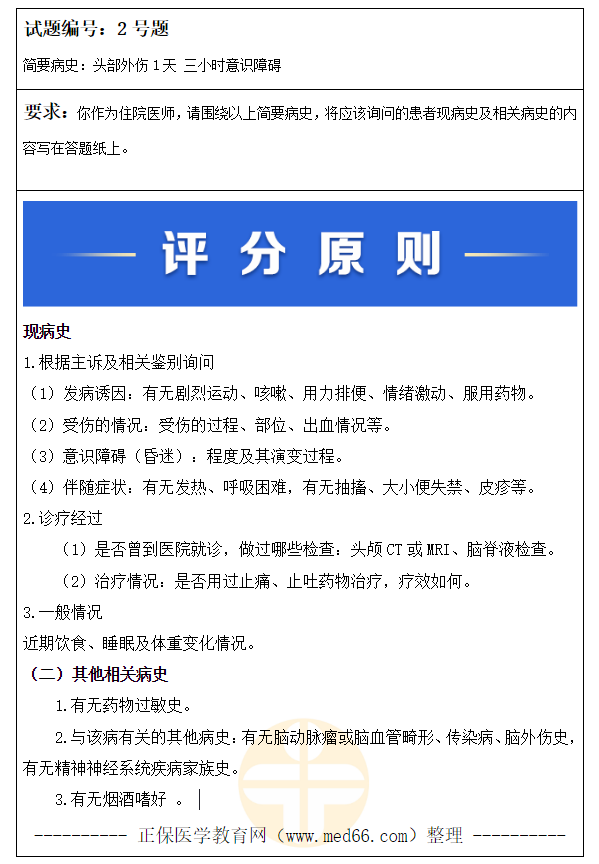 试题编号：2 号题

简要病史：头部外伤 1 天 三小时意识障碍

要求：你作为住院医师，请围绕以上简要病史，将应该询问的患者现病史及相关病史的内容写在答题纸上。

评 分 原 则

现病史

1.根据主诉及相关鉴别询问

（1）发病诱因：有无剧烈运动、咳嗽、用力排便、情绪激动、服用药物。

（2）受伤的情况：受伤的过程、部位、出血情况等。

（3）意识障碍（昏迷）：程度及其演变过程。

（4）伴随症状：有无发热、呼吸困难，有无抽搐、大小便失禁、皮疹等。

2.诊疗经过

（1）是否曾到医院就诊，做过哪些检查：头颅 CT 或 MRI、脑脊液检查。

（2）治疗情况：是否用过止痛、止吐药物治疗，疗效如何。

3.一般情况

近期饮食、睡眠及体重变化情况。

（二）其他相关病史

1.有无药物过敏史。

2.与该病有关的其他病史：有无脑动脉瘤或脑血管畸形、传染病、脑外伤史，有无精神神经系统疾病家族史。

3.有无烟酒嗜好 。

---------- 正保医学教育网（www.med66.com）整理 ----------